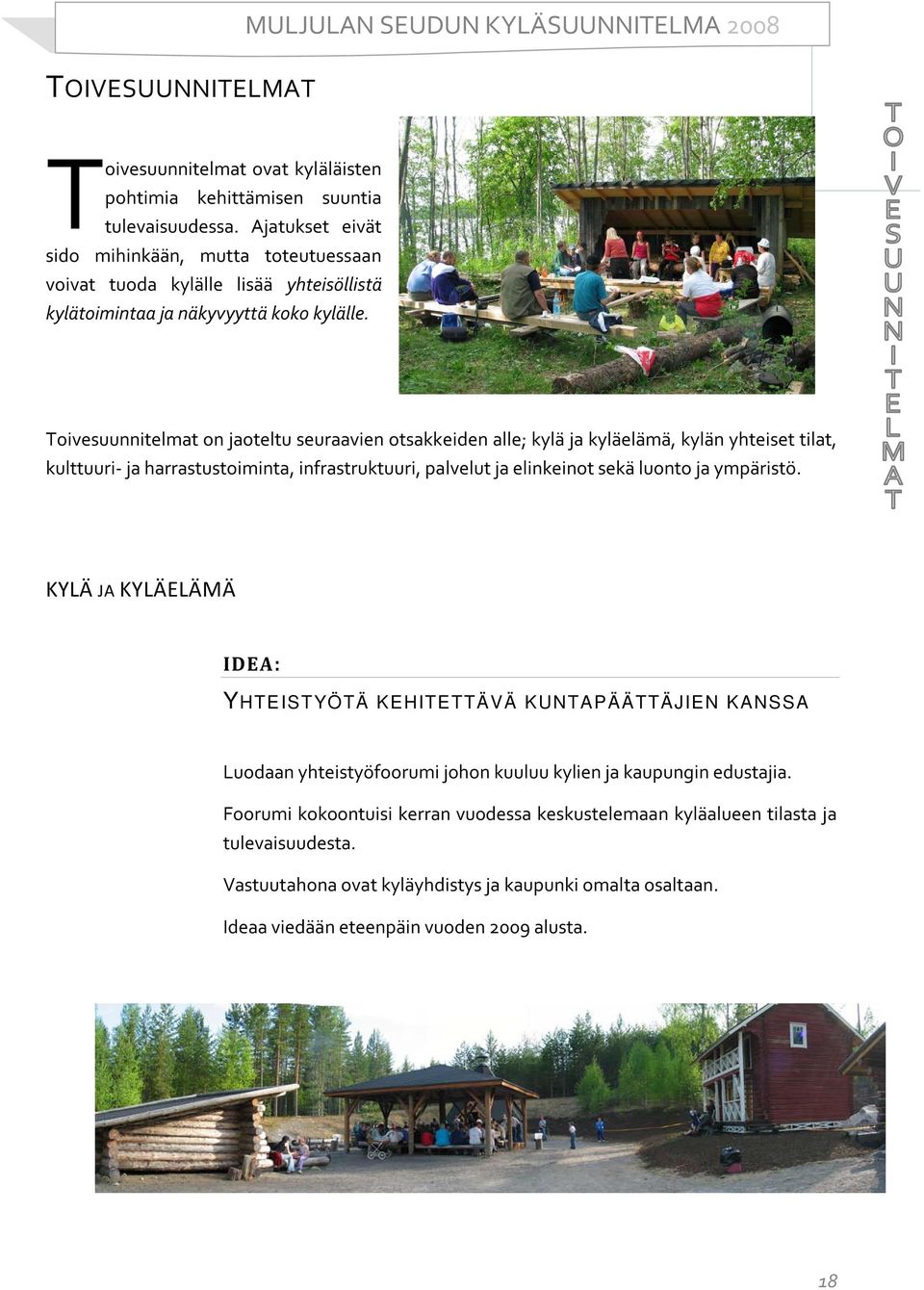 MULJULAN SEUDUN KYLÄSUUNNITELMA 2008

TOIVESUUNNITELMAT

Toivesuunnitelmat ovat kyläläisten pohtimia kehittämisen suuntia tulevaisuudessa. Ajatukset eivät sido mihinkään, mutta toteutuessaan voivat tuoda kylälle lisää yhteisöllistä kylätoimintaa ja näkyvyyttä koko kylälle.

Toivesuunnitelmat on jaoteltu seuraavien otsakkeiden alle; kylä ja kyläelämä, kylän yhteiset tilat, kulttuuri- ja harrastustoiminta, infrastruktuuri, palvelut ja elinkeinot sekä luonto ja ympäristö.

TOIVESUUNNITELMAT

KYLÄ JA KYLÄELÄMÄ

IDEA:

YHTEISTYÖTÄ KEHITETTÄVÄ KUNTAPÄÄTTÄJIEN KANSSA

Luodaan yhteistyöfoorumi johon kuuluu kylien ja kaupungin edustajia.

Foorumi kokoontuisi kerran vuodessa keskustelemaan kyläalueen tilasta ja tulevaisuudesta.

Vastuutahona ovat kyläyhdistys ja kaupunki omalta osaltaan.

Ideaa viedään eteenpäin vuoden 2009 alusta.

18